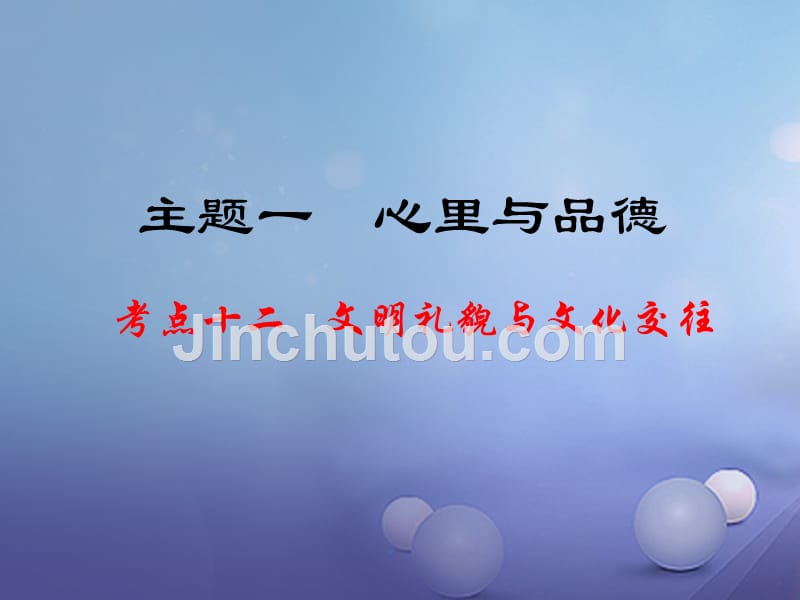 主题一　心里与品德

考点十二　文明礼貌与文化交往

Jinchutou.com